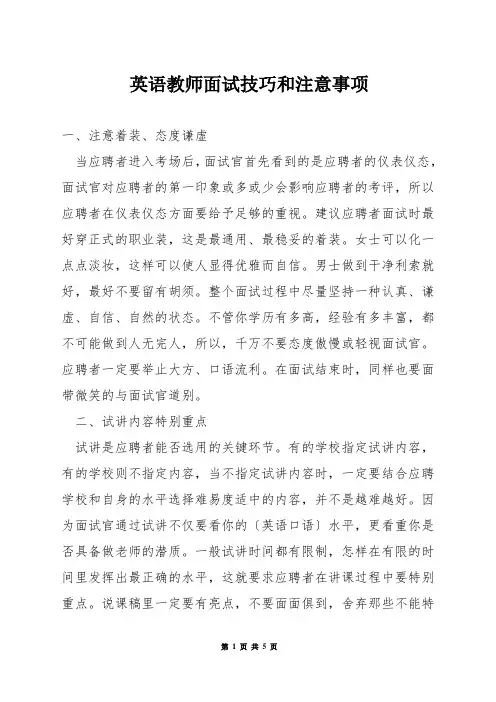 英语教师面试技巧和注意事项

一、注意着装、态度谦虚

当应聘者进入考场后，面试官首先看到的是应聘者的仪表仪态，面试官对应聘者的第一印象或多或少会影响应聘者的考评，所以应聘者在仪表仪态方面要给予足够的重视。建议应聘者面试时最好穿正式的职业装，这是最通用、最稳妥的着装。女士可以化一点点淡妆，这样可以使人显得优雅而自信。男士做到干净利索就好，最好不要留有胡须。整个面试过程中尽量坚持一种认真、谦虚、自信、自然的状态。不管你学历有多高，经验有多丰富，都不可能做到人无完人，所以，千万不要态度傲慢或轻视面试官。应聘者一定要举止大方、口语流利。在面试结束时，同样也要面带微笑的与面试官道别。

二、试讲内容特别重点

试讲是应聘者能否选用的关键环节。有的学校指定试讲内容，有的学校则不指定内容，当不指定试讲内容时，一定要结合应聘学校和自身的水平选择难易度适中的内容，并不是越难越好。因为面试官通过试讲不仅要看你的〔英语口语〕水平，更看重你是否具备做老师的潜质。一般试讲时间都有限制，怎样在有限的时间里发挥出最正确的水平，这就要求应聘者在讲课过程中要特别重点。说课稿里一定要有亮点，不要面面俱到，舍弃那些不能特

第 1 页 共 5 页